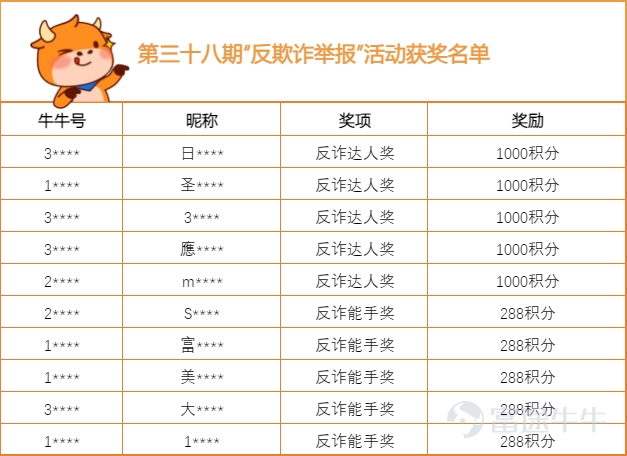 第三十八期“反欺诈举报”活动获奖名单

| 牛牛号 | 昵称 | 奖项 | 奖励 |
|---|---|---|---|
| 3**** | 日**** | 反诈达人奖 | 1000积分 |
| 1**** | 圣**** | 反诈达人奖 | 1000积分 |
| 3**** | 3**** | 反诈达人奖 | 1000积分 |
| 3**** | 應**** | 反诈达人奖 | 1000积分 |
| 2**** | m**** | 反诈达人奖 | 1000积分 |
| 2**** | S**** | 反诈能手奖 | 288积分 |
| 1**** | 富**** | 反诈能手奖 | 288积分 |
| 1**** | 美**** | 反诈能手奖 | 288积分 |
| 3**** | 大**** | 反诈能手奖 | 288积分 |
| 1**** | 1**** | 反诈能手奖 | 288积分 |

富途牛牛